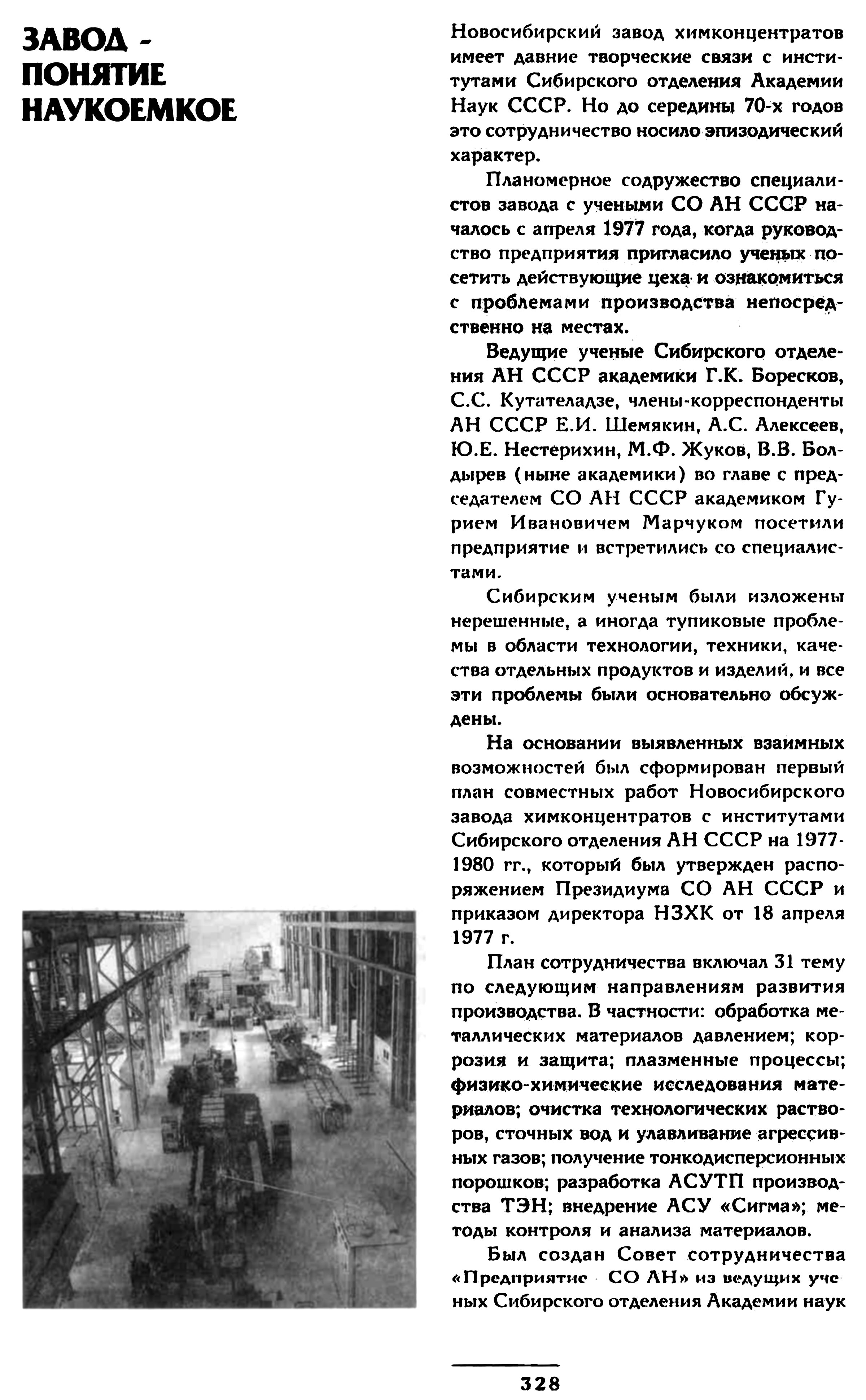 ЗАВОД - ПОНЯТИЕ НАУКОЕМКОЕ

Новосибирский завод химконцентратов имеет давние творческие связи с институтами Сибирского отделения Академии Наук СССР. Но до середины 70-х годов это сотрудничество носило эпизодический характер.

Планомерное содружество специалистов завода с учеными СО АН СССР началось с апреля 1977 года, когда руководство предприятия пригласило ученых посетить действующие цеха и ознакомиться с проблемами производства непосредственно на местах.

Ведущие ученые Сибирского отделения АН СССР академики Г.К. Боресков, С.С. Кутателадзе, члены-корреспонденты АН СССР Е.И. Шемякин, А.С. Алексеев, Ю.Е. Нестерихин, М.Ф. Жуков, В.В. Болдырев (ныне академики) во главе с председателем СО АН СССР академиком Гурием Ивановичем Марчуком посетили предприятие и встретились со специалистами.

Сибирским ученым были изложены нерешенные, а иногда тупиковые проблемы в области технологии, техники, качества отдельных продуктов и изделий, и все эти проблемы были основательно обсуждены.

На основании выявленных взаимных возможностей был сформирован первый план совместных работ Новосибирского завода химконцентратов с институтами Сибирского отделения АН СССР на 1977-1980 гг., который был утвержден распоряжением Президиума СО АН СССР и приказом директора НЗХК от 18 апреля 1977 г.

План сотрудничества включал 31 тему по следующим направлениям развития производства. В частности: обработка металлических материалов давлением; коррозия и защита; плазменные процессы; физико-химические исследования материалов; очистка технологических растворов, сточных вод и улавливание агрессивных газов; получение тонкодисперсионных порошков; разработка АСУТП производства ТЭН; внедрение АСУ «Сигма»; методы контроля и анализа материалов.

Был создан Совет сотрудничества «Предприятие - СО АН» из ведущих ученых Сибирского отделения Академии наук

328